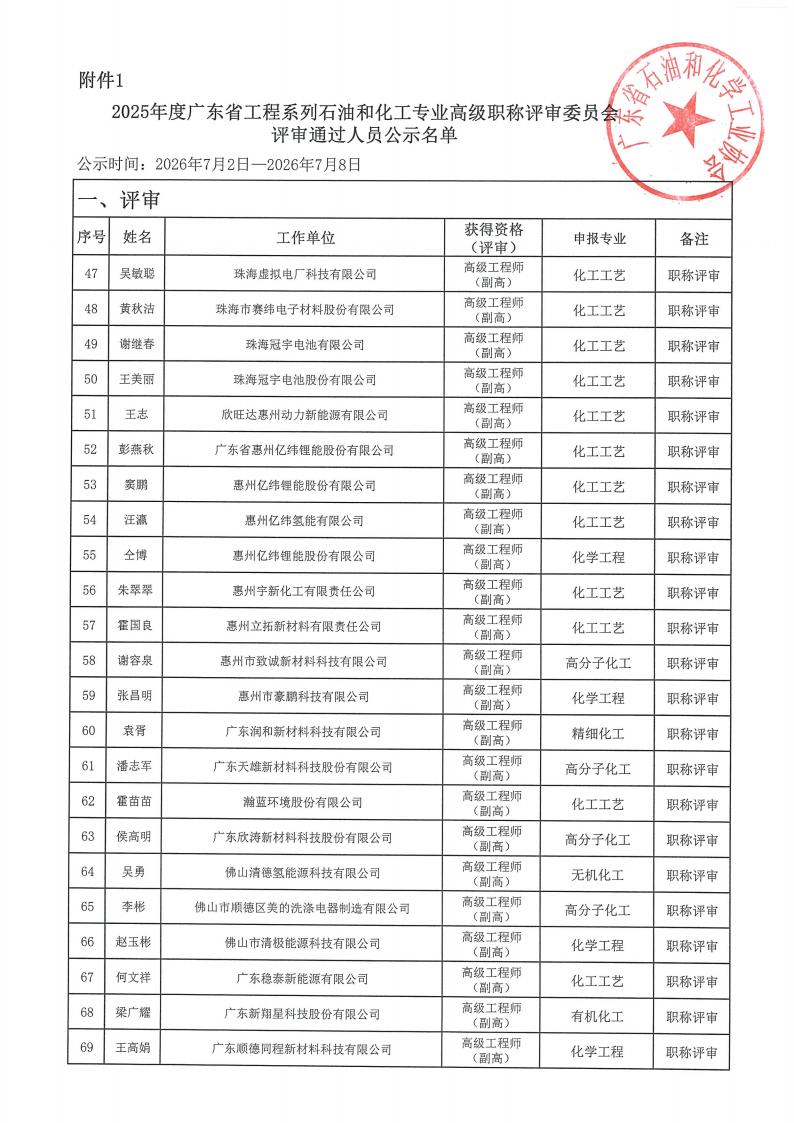 附件1

2025年度广东省工程系列石油和化工专业高级职称评审委员会评审通过人员公示名单

公示时间：2026年7月2日—2026年7月8日

广东省石油和化学工业协会

一、评审

| 序号 | 姓名 | 工作单位 | 获得资格（评审） | 申报专业 | 备注 |
|---|---|---|---|---|---|
| 47 | 吴敏聪 | 珠海虚拟电厂科技有限公司 | 高级工程师（副高） | 化工工艺 | 职称评审 |
| 48 | 黄秋洁 | 珠海市赛纬电子材料股份有限公司 | 高级工程师（副高） | 化工工艺 | 职称评审 |
| 49 | 谢继春 | 珠海冠宇电池有限公司 | 高级工程师（副高） | 化工工艺 | 职称评审 |
| 50 | 王美丽 | 珠海冠宇电池股份有限公司 | 高级工程师（副高） | 化工工艺 | 职称评审 |
| 51 | 王志 | 欣旺达惠州动力新能源有限公司 | 高级工程师（副高） | 化工工艺 | 职称评审 |
| 52 | 彭燕秋 | 广东省惠州亿纬锂能股份有限公司 | 高级工程师（副高） | 化工工艺 | 职称评审 |
| 53 | 窦鹏 | 惠州亿纬锂能股份有限公司 | 高级工程师（副高） | 化工工艺 | 职称评审 |
| 54 | 汪瀛 | 惠州亿纬氢能有限公司 | 高级工程师（副高） | 化工工艺 | 职称评审 |
| 55 | 仝博 | 惠州亿纬锂能股份有限公司 | 高级工程师（副高） | 化学工程 | 职称评审 |
| 56 | 朱翠翠 | 惠州宇新化工有限责任公司 | 高级工程师（副高） | 化工工艺 | 职称评审 |
| 57 | 霍国良 | 惠州立拓新材料有限责任公司 | 高级工程师（副高） | 化工工艺 | 职称评审 |
| 58 | 谢容泉 | 惠州市致诚新材料科技有限公司 | 高级工程师（副高） | 高分子化工 | 职称评审 |
| 59 | 张昌明 | 惠州市豪鹏科技有限公司 | 高级工程师（副高） | 化学工程 | 职称评审 |
| 60 | 袁胥 | 广东润和新材料科技有限公司 | 高级工程师（副高） | 精细化工 | 职称评审 |
| 61 | 潘志军 | 广东天雄新材料科技股份有限公司 | 高级工程师（副高） | 高分子化工 | 职称评审 |
| 62 | 霍苗苗 | 瀚蓝环境股份有限公司 | 高级工程师（副高） | 化工工艺 | 职称评审 |
| 63 | 侯高明 | 广东欣涛新材料科技股份有限公司 | 高级工程师（副高） | 高分子化工 | 职称评审 |
| 64 | 吴勇 | 佛山清德氢能源科技有限公司 | 高级工程师（副高） | 无机化工 | 职称评审 |
| 65 | 李彬 | 佛山市顺德区美的洗涤电器制造有限公司 | 高级工程师（副高） | 高分子化工 | 职称评审 |
| 66 | 赵玉彬 | 佛山市清极能源科技有限公司 | 高级工程师（副高） | 化学工程 | 职称评审 |
| 67 | 何文祥 | 广东稳泰新能源有限公司 | 高级工程师（副高） | 化工工艺 | 职称评审 |
| 68 | 梁广耀 | 广东新翔星科技股份有限公司 | 高级工程师（副高） | 有机化工 | 职称评审 |
| 69 | 王高娟 | 广东顺德同程新材料科技有限公司 | 高级工程师（副高） | 化学工程 | 职称评审 |